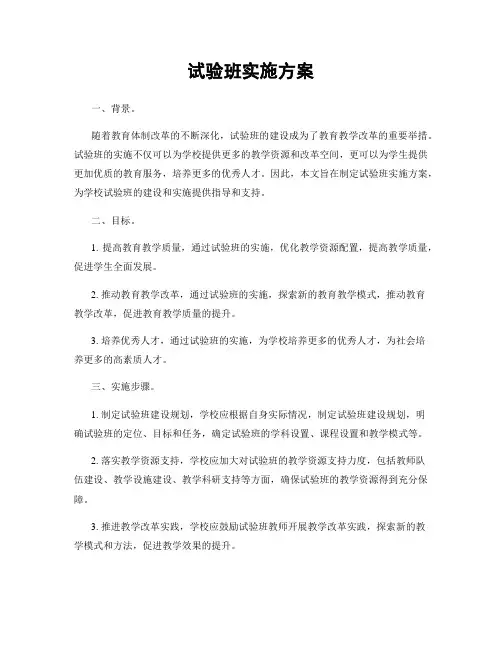 试验班实施方案

一、背景。

随着教育体制改革的不断深化，试验班的建设成为了教育教学改革的重要举措。试验班的实施不仅可以为学校提供更多的教学资源和改革空间，更可以为学生提供更加优质的教育服务，培养更多的优秀人才。因此，本文旨在制定试验班实施方案，为学校试验班的建设和实施提供指导和支持。

二、目标。

1. 提高教育教学质量，通过试验班的实施，优化教学资源配置，提高教学质量，促进学生全面发展。

2. 推动教育教学改革，通过试验班的实施，探索新的教育教学模式，推动教育教学改革，促进教育教学质量的提升。

3. 培养优秀人才，通过试验班的实施，为学校培养更多的优秀人才，为社会培养更多的高素质人才。

三、实施步骤。

1. 制定试验班建设规划，学校应根据自身实际情况，制定试验班建设规划，明确试验班的定位、目标和任务，确定试验班的学科设置、课程设置和教学模式等。

2. 落实教学资源支持，学校应加大对试验班的教学资源支持力度，包括教师队伍建设、教学设施建设、教学科研支持等方面，确保试验班的教学资源得到充分保障。

3. 推进教学改革实践，学校应鼓励试验班教师开展教学改革实践，探索新的教学模式和方法，促进教学效果的提升。